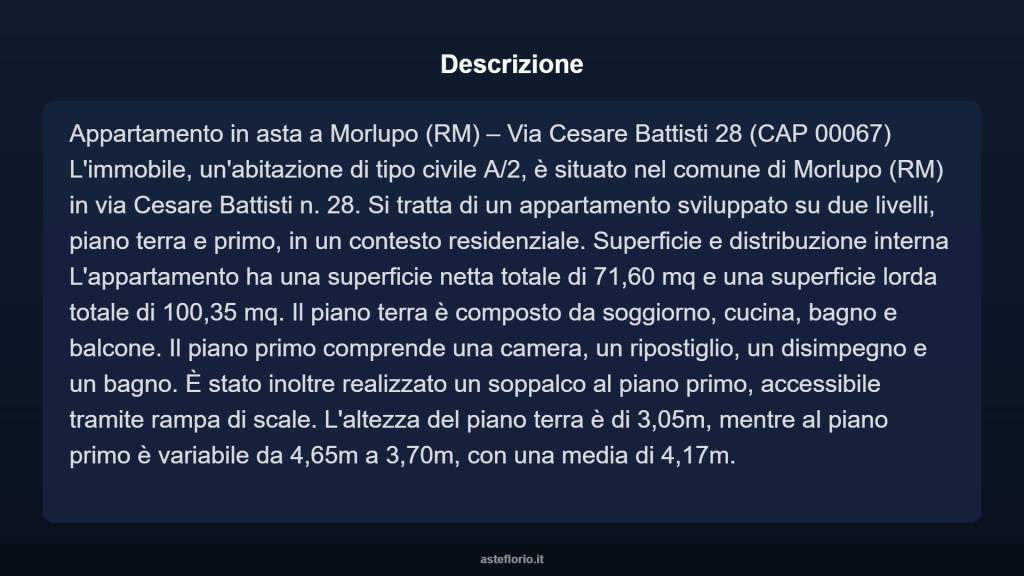 Descrizione

Appartamento in asta a Morlupo (RM) – Via Cesare Battisti 28 (CAP 00067) L'immobile, un'abitazione di tipo civile A/2, è situato nel comune di Morlupo (RM) in via Cesare Battisti n. 28. Si tratta di un appartamento sviluppato su due livelli, piano terra e primo, in un contesto residenziale. Superficie e distribuzione interna L'appartamento ha una superficie netta totale di 71,60 mq e una superficie lorda totale di 100,35 mq. Il piano terra è composto da soggiorno, cucina, bagno e balcone. Il piano primo comprende una camera, un ripostiglio, un disimpegno e un bagno. È stato inoltre realizzato un soppalco al piano primo, accessibile tramite rampa di scale. L'altezza del piano terra è di 3,05m, mentre al piano primo è variabile da 4,65m a 3,70m, con una media di 4,17m.

asteflorio.it